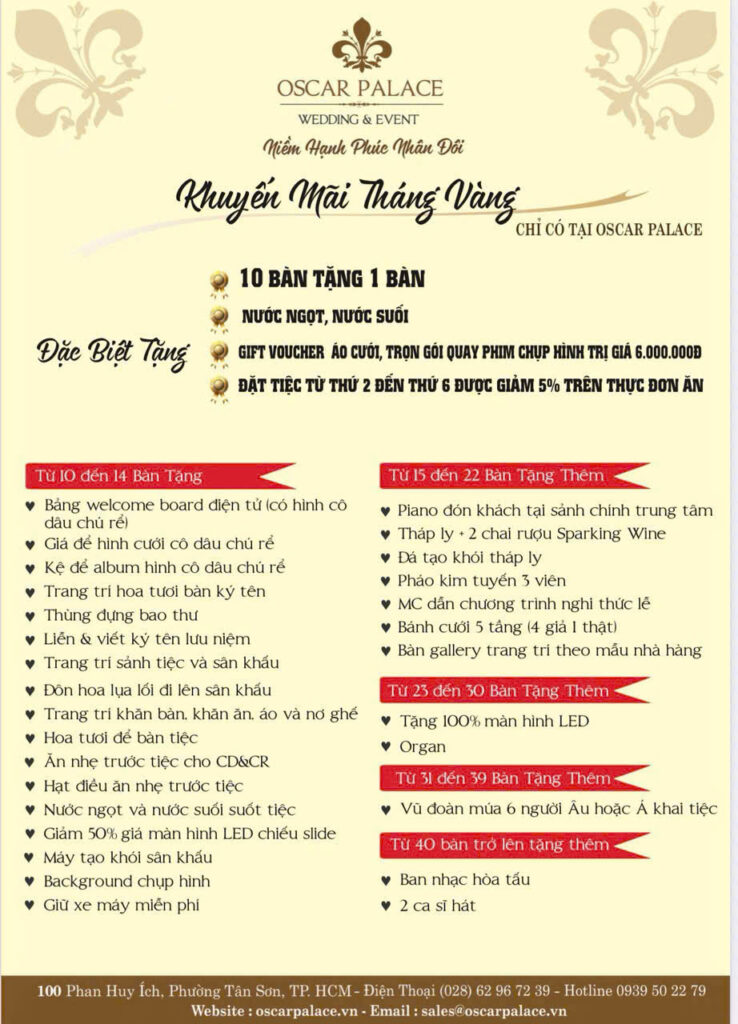 OSCAR PALACE
WEDDING & EVENT
Niềm Hạnh Phúc Nhân Đôi

Khuyến Mãi Tháng Vàng
CHỈ CÓ TẠI OSCAR PALACE

Đặc Biệt Tặng
10 BÀN TẶNG 1 BÀN
NƯỚC NGỌT, NƯỚC SUỐI
GIFT VOUCHER ÁO CƯỚI, TRỌN GÓI QUAY PHIM CHỤP HÌNH TRỊ GIÁ 6.000.000Đ
ĐẶT TIỆC TỪ THỨ 2 ĐẾN THỨ 6 ĐƯỢC GIẢM 5% TRÊN THỰC ĐƠN ĂN

Từ 10 đến 14 Bàn Tặng
♥ Bảng welcome board điện tử (có hình cô dâu chú rể)
♥ Giá để hình cưới cô dâu chú rể
♥ Kệ để album hình cô dâu chú rể
♥ Trang trí hoa tươi bàn ký tên
♥ Thùng đựng bao thư
♥ Liễn & viết ký tên lưu niệm
♥ Trang trí sảnh tiệc và sân khấu
♥ Đôn hoa lụa lối đi lên sân khấu
♥ Trang trí khăn bàn, khăn ăn, áo và nơ ghế
♥ Hoa tươi để bàn tiệc
♥ Ăn nhẹ trước tiệc cho CD&CR
♥ Hạt điều ăn nhẹ trước tiệc
♥ Nước ngọt và nước suối suốt tiệc
♥ Giảm 50% giá màn hình LED chiếu slide
♥ Máy tạo khói sân khấu
♥ Background chụp hình
♥ Giữ xe máy miễn phí

Từ 15 đến 22 Bàn Tặng Thêm
♥ Piano đón khách tại sảnh chính trung tâm
♥ Tháp ly + 2 chai rượu Sparking Wine
♥ Đá tạo khói tháp ly
♥ Pháo kim tuyến 3 viên
♥ MC dẫn chương trình nghi thức lễ
♥ Bánh cưới 5 tầng (4 giả 1 thật)
♥ Bàn gallery trang trí theo mẫu nhà hàng

Từ 23 đến 30 Bàn Tặng Thêm
♥ Tặng 100% màn hình LED
♥ Organ

Từ 31 đến 39 Bàn Tặng Thêm
♥ Vũ đoàn múa 6 người Âu hoặc Á khai tiệc

Từ 40 bàn trở lên tặng thêm
♥ Ban nhạc hòa tấu
♥ 2 ca sĩ hát

100 Phan Huy Ích, Phường Tân Sơn, TP. HCM - Điện Thoại (028) 62 96 72 39 - Hotline 0939 50 22 79
Website : oscarpalace.vn - Email : sales@oscarpalace.vn